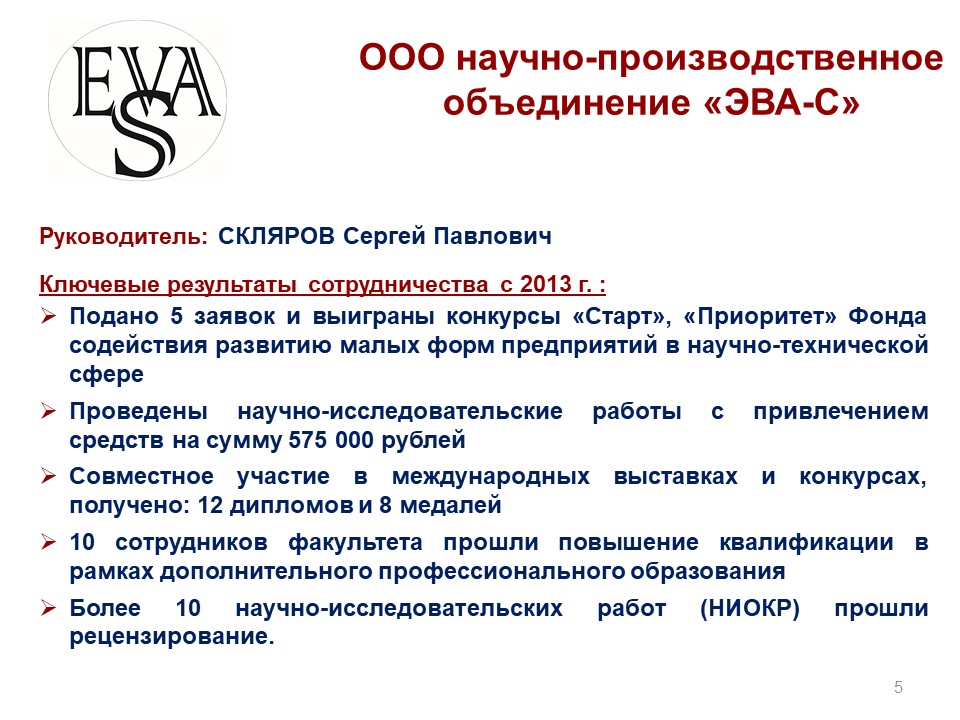 EVAS

ООО научно-производственное объединение «ЭВА-С»

Руководитель: СКЛЯРОВ Сергей Павлович

Ключевые результаты сотрудничества с 2013 г. :

➢ Подано 5 заявок и выиграны конкурсы «Старт», «Приоритет» Фонда содействия развитию малых форм предприятий в научно-технической сфере

➢ Проведены научно-исследовательские работы с привлечением средств на сумму 575 000 рублей

➢ Совместное участие в международных выставках и конкурсах, получено: 12 дипломов и 8 медалей

➢ 10 сотрудников факультета прошли повышение квалификации в рамках дополнительного профессионального образования

➢ Более 10 научно-исследовательских работ (НИОКР) прошли рецензирование.

5